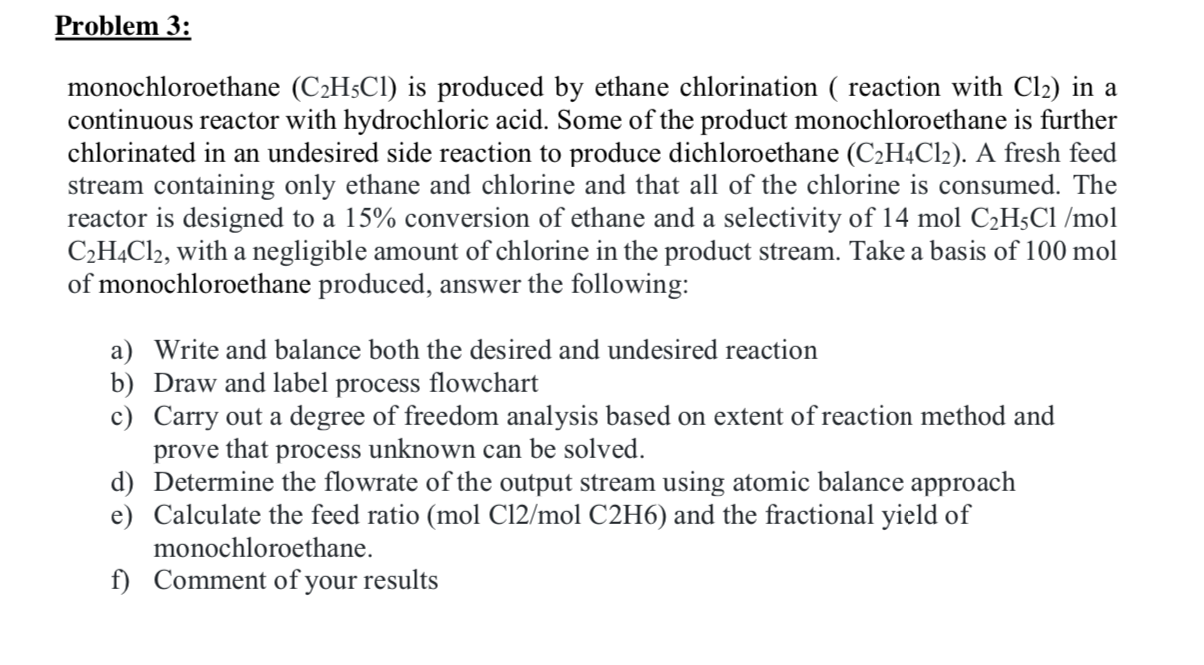 Problem 3:

monochloroethane ($C_2H_5Cl$) is produced by ethane chlorination ( reaction with $Cl_2$) in a continuous reactor with hydrochloric acid. Some of the product monochloroethane is further chlorinated in an undesired side reaction to produce dichloroethane ($C_2H_4Cl_2$). A fresh feed stream containing only ethane and chlorine and that all of the chlorine is consumed. The reactor is designed to a 15% conversion of ethane and a selectivity of 14 mol $C_2H_5Cl$ /mol $C_2H_4Cl_2$, with a negligible amount of chlorine in the product stream. Take a basis of 100 mol of monochloroethane produced, answer the following:

a) Write and balance both the desired and undesired reaction
b) Draw and label process flowchart
c) Carry out a degree of freedom analysis based on extent of reaction method and prove that process unknown can be solved.
d) Determine the flowrate of the output stream using atomic balance approach
e) Calculate the feed ratio (mol Cl2/mol C2H6) and the fractional yield of monochloroethane.
f) Comment of your results